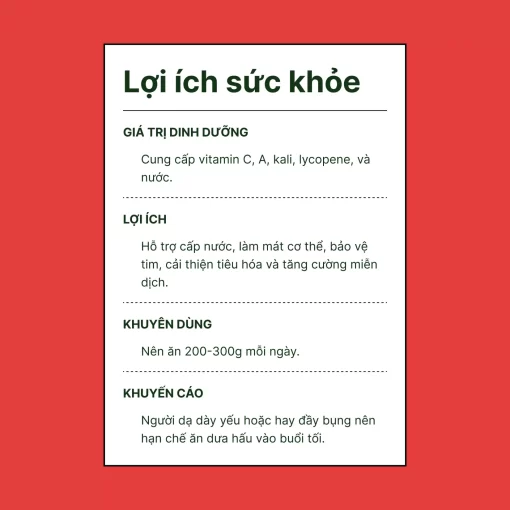 Lợi ích sức khỏe

GIÁ TRỊ DINH DƯỠNG

Cung cấp vitamin C, A, kali, lycopene, và nước.

LỢI ÍCH

Hỗ trợ cấp nước, làm mát cơ thể, bảo vệ tim, cải thiện tiêu hóa và tăng cường miễn dịch.

KHUYÊN DÙNG

Nên ăn 200-300g mỗi ngày.

KHUYẾN CÁO

Người dạ dày yếu hoặc hay đầy bụng nên hạn chế ăn dưa hấu vào buổi tối.